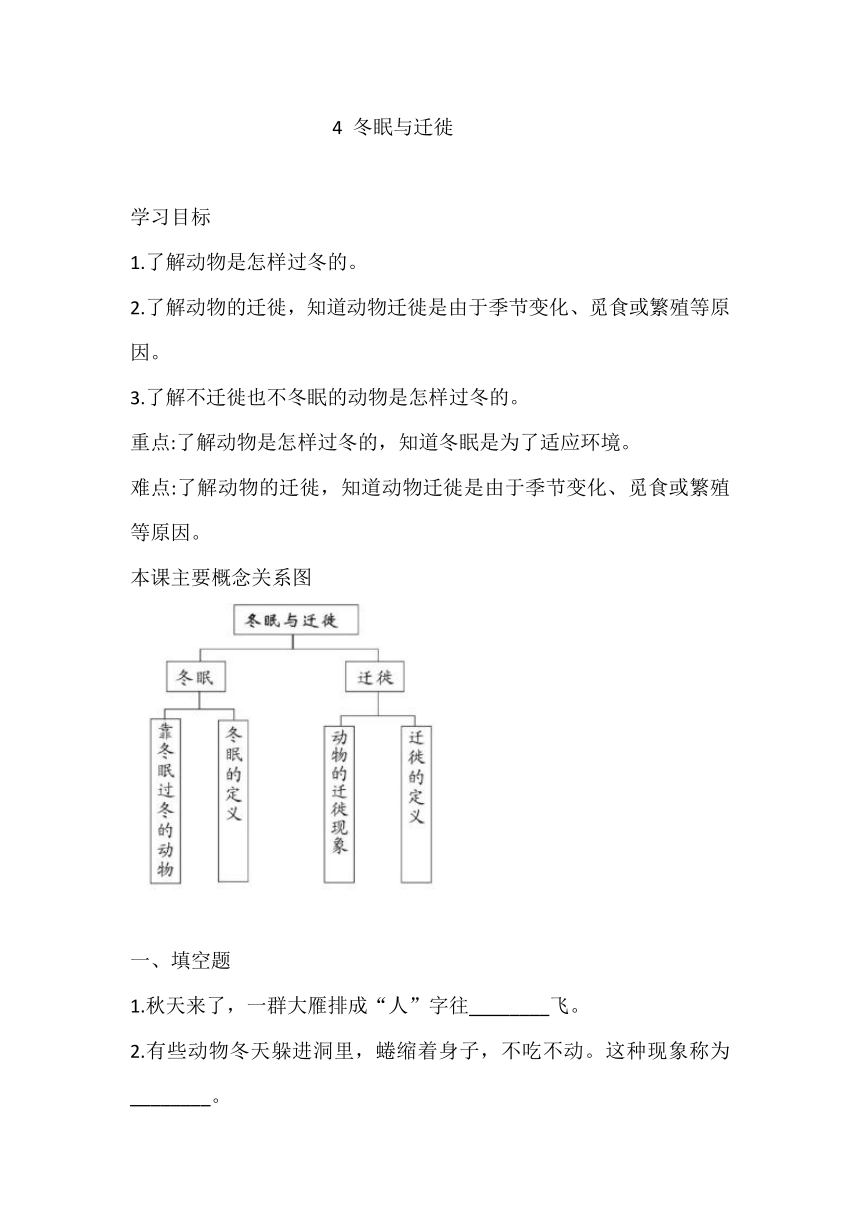 4 冬眠与迁徙

学习目标

1.了解动物是怎样过冬的。

2.了解动物的迁徙，知道动物迁徙是由于季节变化、觅食或繁殖等原因。

3.了解不迁徙也不冬眠的动物是怎样过冬的。

重点:了解动物是怎样过冬的，知道冬眠是为了适应环境。

难点:了解动物的迁徙，知道动物迁徙是由于季节变化、觅食或繁殖等原因。

本课主要概念关系图

冬眠与迁徙

冬眠

迁徙

靠冬眠过冬的动物

冬眠的定义

动物的迁徙现象

迁徙的定义

一、填空题

1.秋天来了，一群大雁排成“人”字往________飞。

2.有些动物冬天躲进洞里，蜷缩着身子，不吃不动。这种现象称为________。